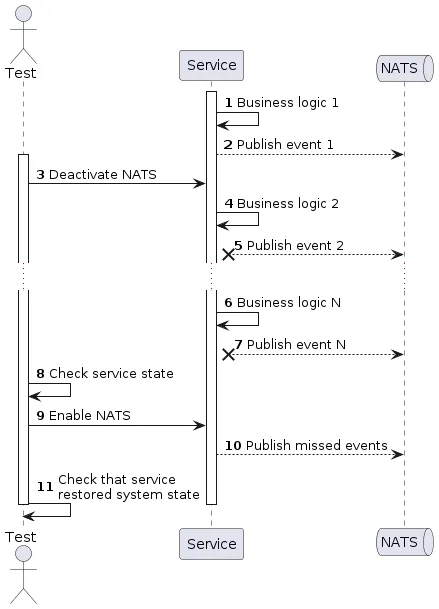 Test

Service

NATS

1 Business logic 1

2 Publish event 1

3 Deactivate NATS

4 Business logic 2

5 Publish event 2

6 Business logic N

7 Publish event N

8 Check service state

9 Enable NATS

10 Publish missed events

11 Check that service restored system state

Test

Service

NATS